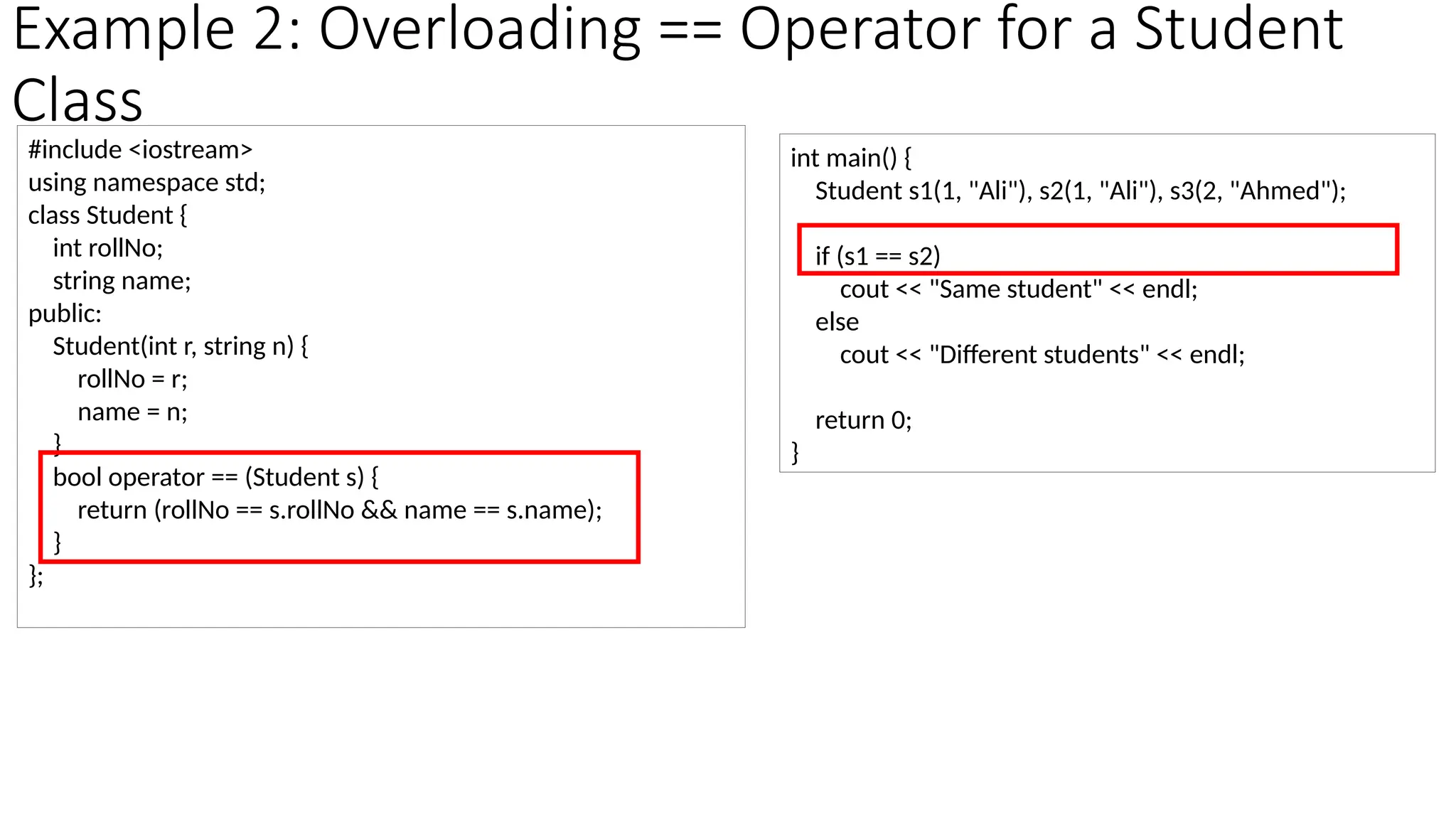 Example 2: Overloading == Operator for a Student Class

#include <iostream>
using namespace std;
class Student {
  int rollNo;
  string name;
public:
  Student(int r, string n) {
    rollNo = r;
    name = n;
  }
  bool operator == (Student s) {
    return (rollNo == s.rollNo && name == s.name);
  }
};

int main() {
  Student s1(1, "Ali"), s2(1, "Ali"), s3(2, "Ahmed");

  if (s1 == s2)
    cout << "Same student" << endl;
  else
    cout << "Different students" << endl;

  return 0;
}